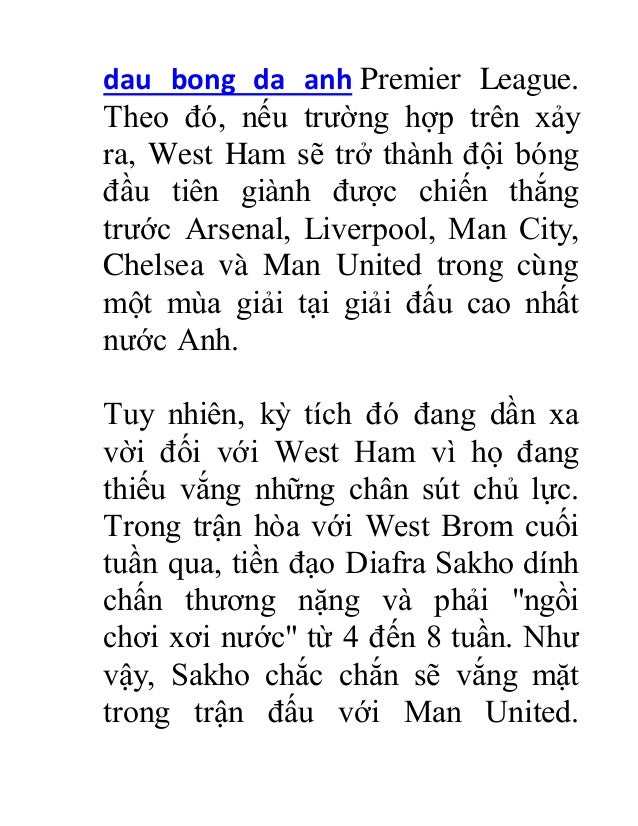 dau bong da anh Premier League. Theo đó, nếu trường hợp trên xảy ra, West Ham sẽ trở thành đội bóng đầu tiên giành được chiến thắng trước Arsenal, Liverpool, Man City, Chelsea và Man United trong cùng một mùa giải tại giải đấu cao nhất nước Anh.

Tuy nhiên, kỳ tích đó đang dần xa vời đối với West Ham vì họ đang thiếu vắng những chân sút chủ lực. Trong trận hòa với West Brom cuối tuần qua, tiền đạo Diafra Sakho dính chấn thương nặng và phải "ngồi chơi xơi nước" từ 4 đến 8 tuần. Như vậy, Sakho chắc chắn sẽ vắng mặt trong trận đấu với Man United.